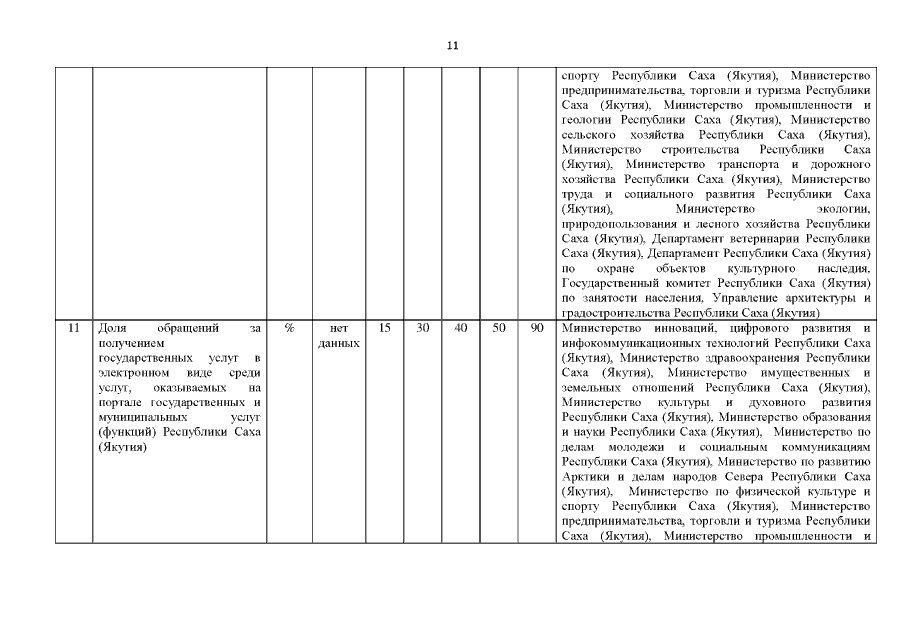 11

|  |  |  |  |  |  |  |  |  |  |
|---|---|---|---|---|---|---|---|---|---|
|  |  |  |  |  |  |  |  |  | спорту Республики Саха (Якутия), Министерство предпринимательства, торговли и туризма Республики Саха (Якутия), Министерство промышленности и геологии Республики Саха (Якутия), Министерство сельского хозяйства Республики Саха (Якутия), Министерство строительства Республики Саха (Якутия), Министерство транспорта и дорожного хозяйства Республики Саха (Якутия), Министерство труда и социального развития Республики Саха (Якутия), Министерство экологии, природопользования и лесного хозяйства Республики Саха (Якутия), Департамент ветеринарии Республики Саха (Якутия), Департамент Республики Саха (Якутия) по охране объектов культурного наследия, Государственный комитет Республики Саха (Якутия) по занятости населения, Управление архитектуры и градостроительства Республики Саха (Якутия) |
| 11 | Доля обращений за получением государственных услуг в электронном виде среди услуг, оказываемых на портале государственных и муниципальных услуг (функций) Республики Саха (Якутия) | % | нет данных | 15 | 30 | 40 | 50 | 90 | Министерство инноваций, цифрового развития и инфокоммуникационных технологий Республики Саха (Якутия), Министерство здравоохранения Республики Саха (Якутия), Министерство имущественных и земельных отношений Республики Саха (Якутия), Министерство культуры и духовного развития Республики Саха (Якутия), Министерство образования и науки Республики Саха (Якутия), Министерство по делам молодежи и социальным коммуникациям Республики Саха (Якутия), Министерство по развитию Арктики и делам народов Севера Республики Саха (Якутия), Министерство по физической культуре и спорту Республики Саха (Якутия), Министерство предпринимательства, торговли и туризма Республики Саха (Якутия), Министерство промышленности и |